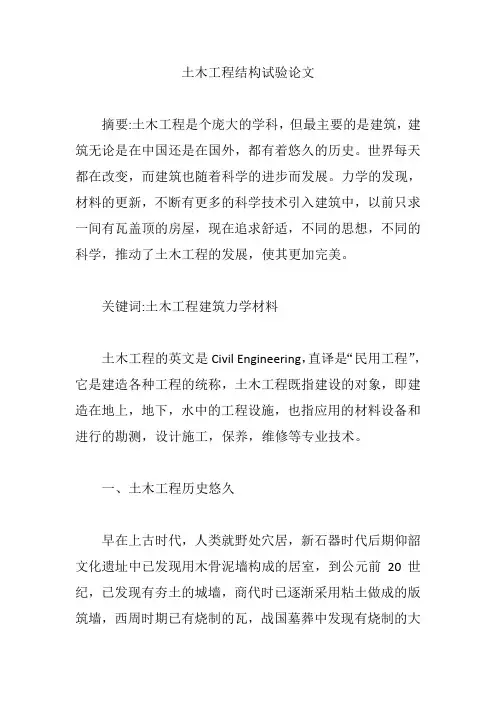 土木工程结构试验论文

摘要:土木工程是个庞大的学科，但最主要的是建筑，建筑无论是在中国还是在国外，都有着悠久的历史。世界每天都在改变，而建筑也随着科学的进步而发展。力学的发现，材料的更新，不断有更多的科学技术引入建筑中，以前只求一间有瓦盖顶的房屋，现在追求舒适，不同的思想，不同的科学，推动了土木工程的发展，使其更加完美。

关键词:土木工程建筑力学材料

土木工程的英文是 Civil Engineering，直译是“民用工程”，它是建造各种工程的统称，土木工程既指建设的对象，即建造在地上，地下，水中的工程设施，也指应用的材料设备和进行的勘测，设计施工，保养，维修等专业技术。

一、土木工程历史悠久

早在上古时代，人类就野处穴居，新石器时代后期仰韶文化遗址中已发现用木骨泥墙构成的居室，到公元前 20 世纪，已发现有夯土的城墙，商代时已逐渐采用粘土做成的版筑墙，西周时期已有烧制的瓦，战国墓葬中发现有烧制的大